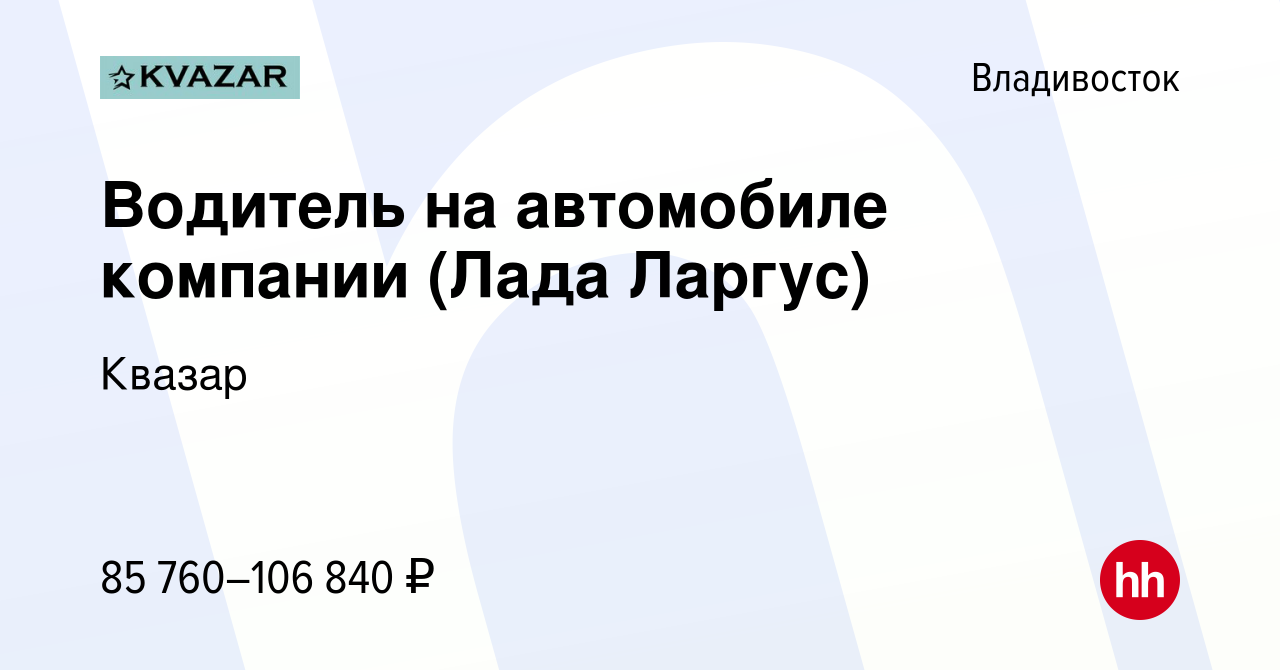 KVAZAR

Владивосток

Водитель на автомобиле компании (Лада Ларгус)

Квазар

85 760–106 840 ₽

hh